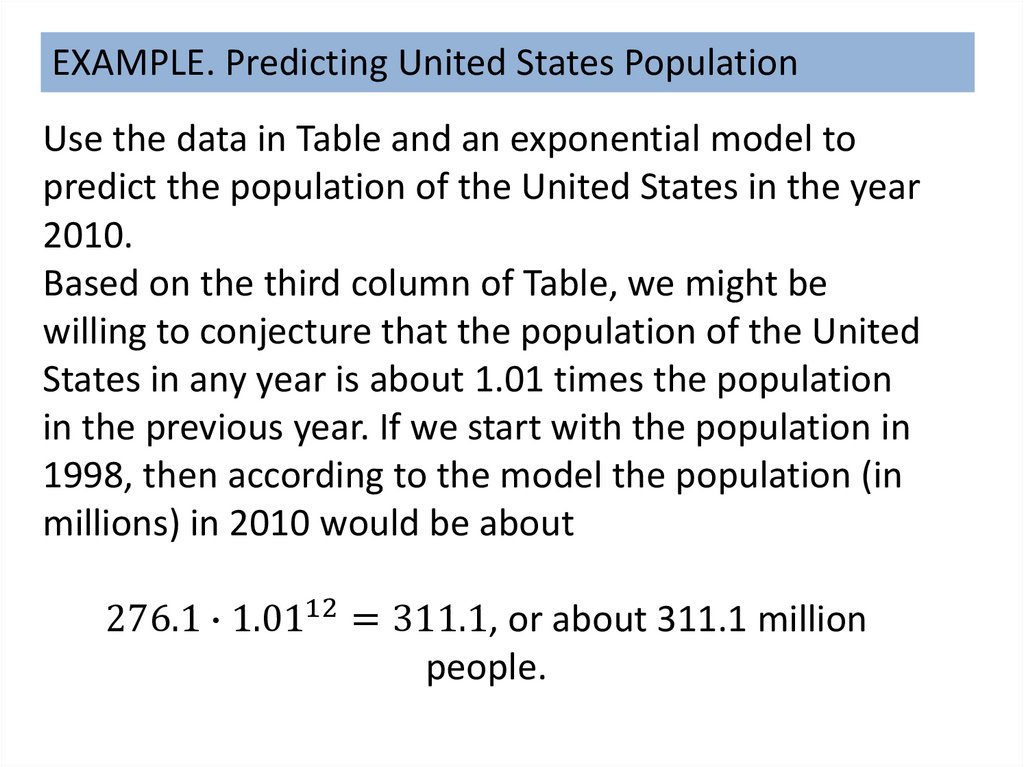 EXAMPLE. Predicting United States Population

Use the data in Table and an exponential model to predict the population of the United States in the year 2010.
Based on the third column of Table, we might be willing to conjecture that the population of the United States in any year is about 1.01 times the population in the previous year. If we start with the population in 1998, then according to the model the population (in millions) in 2010 would be about

$276.1 \cdot 1.01^{12} = 311.1$, or about 311.1 million people.